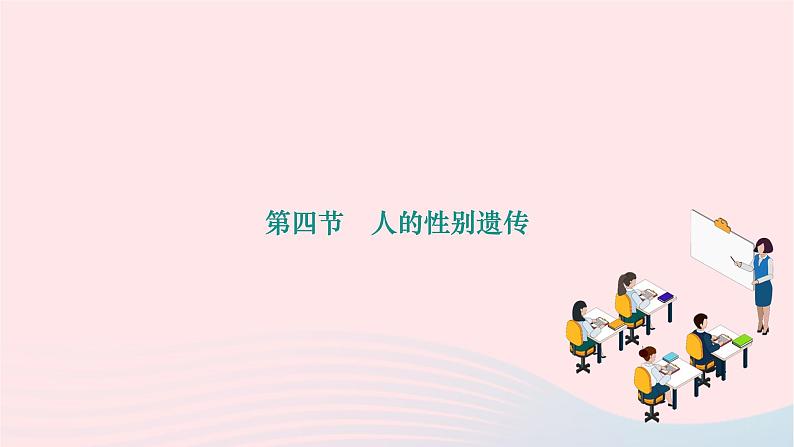 第四节　人的性别遗传